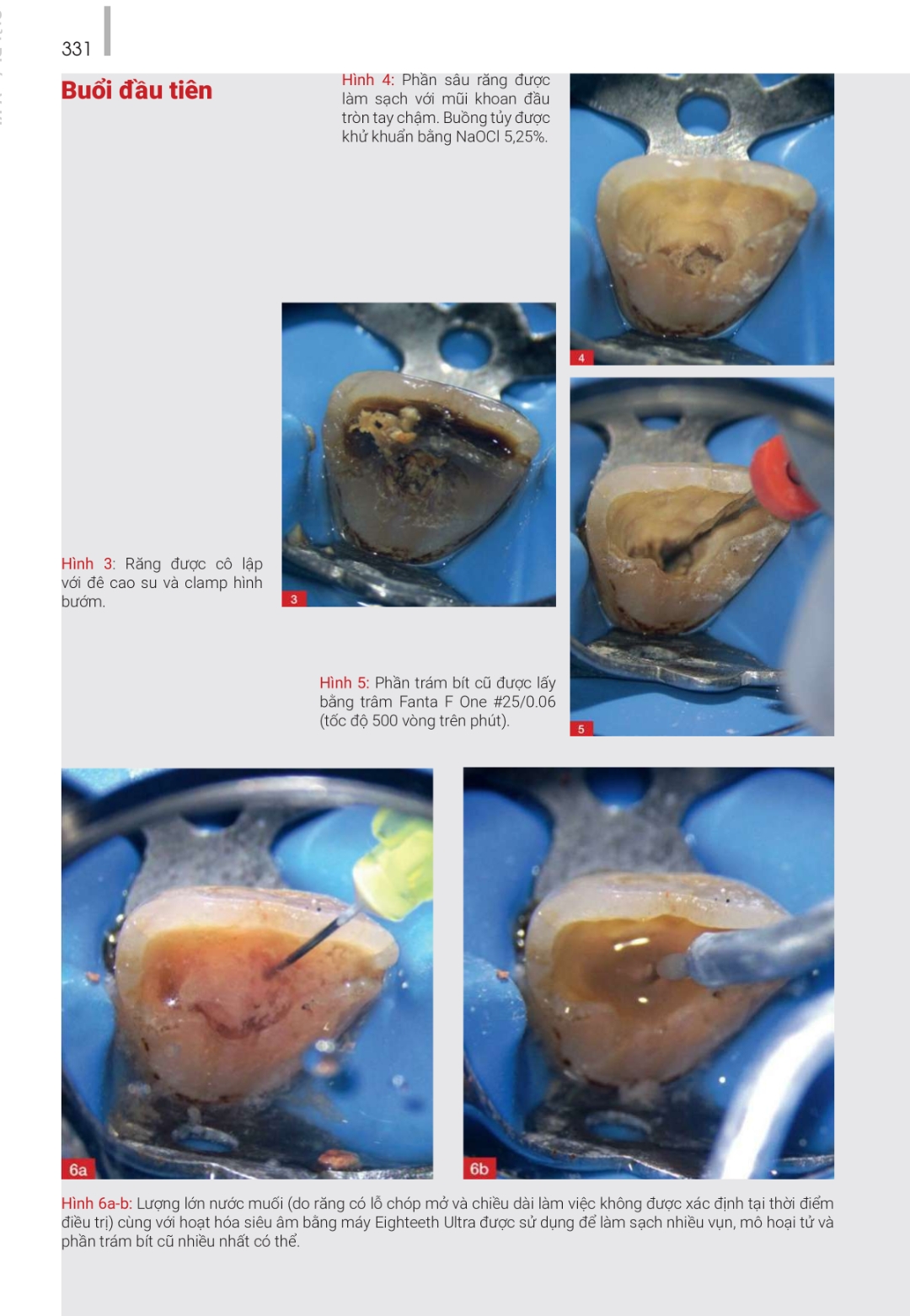 331

Buổi đầu tiên

Hình 4: Phần sâu răng được làm sạch với mũi khoan đầu tròn tay chậm. Buồng tủy được khử khuẩn bằng NaOCl 5,25%.

4

Hình 3: Răng được cô lập với đê cao su và clamp hình bướm.

3

Hình 5: Phần trám bít cũ được lấy bằng trâm Fanta F One #25/0.06 (tốc độ 500 vòng trên phút).

5

6a

6b

Hình 6a-b: Lượng lớn nước muối (do răng có lỗ chóp mở và chiều dài làm việc không được xác định tại thời điểm điều trị) cùng với hoạt hóa siêu âm bằng máy Eighteeth Ultra được sử dụng để làm sạch nhiều vụn, mô hoại tử và phần trám bít cũ nhiều nhất có thể.